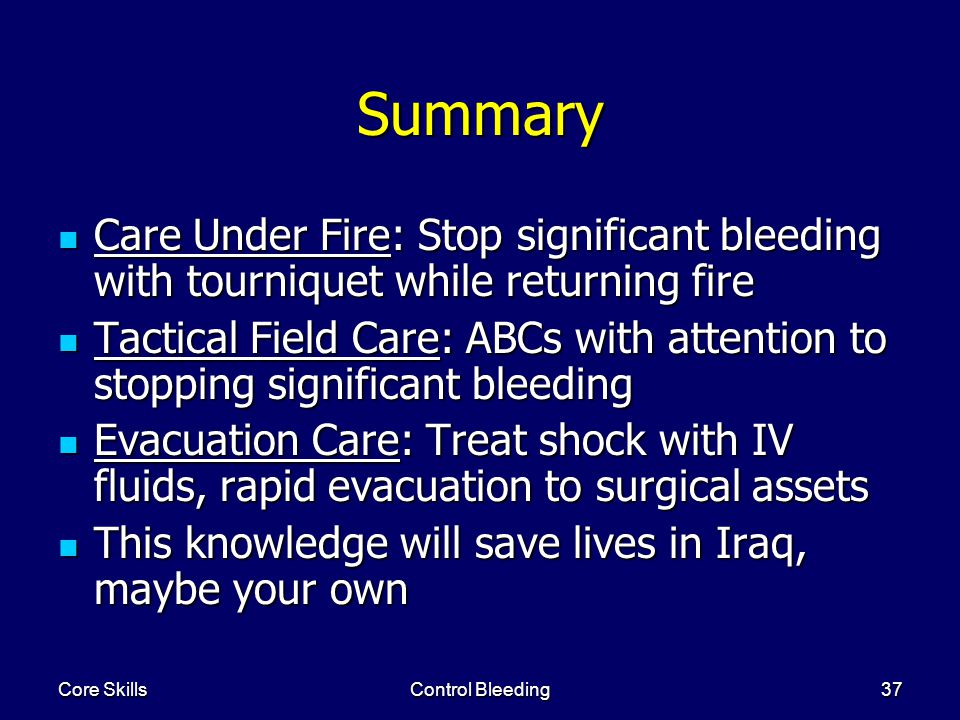 Summary

- Care Under Fire: Stop significant bleeding with tourniquet while returning fire
- Tactical Field Care: ABCs with attention to stopping significant bleeding
- Evacuation Care: Treat shock with IV fluids, rapid evacuation to surgical assets
- This knowledge will save lives in Iraq, maybe your own

Core Skills

Control Bleeding

37